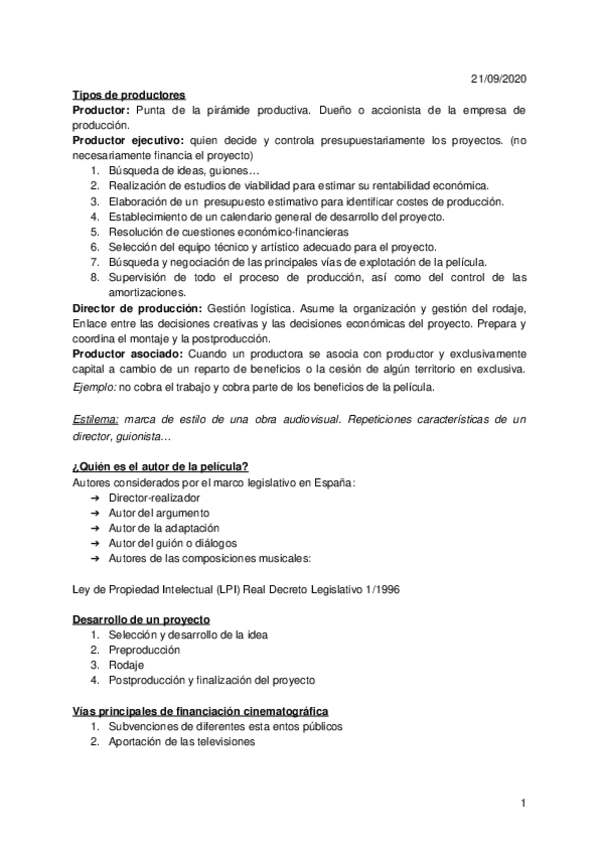 21/09/2020

Tipos de productores
Productor: Punta de la pirámide productiva. Dueño o accionista de la empresa de producción.
Productor ejecutivo: quien decide y controla presupuestariamente los proyectos. (no necesariamente financia el proyecto)
1. Búsqueda de ideas, guiones…
2. Realización de estudios de viabilidad para estimar su rentabilidad económica.
3. Elaboración de un presupuesto estimativo para identificar costes de producción.
4. Establecimiento de un calendario general de desarrollo del proyecto.
5. Resolución de cuestiones económico-financieras
6. Selección del equipo técnico y artístico adecuado para el proyecto.
7. Búsqueda y negociación de las principales vías de explotación de la película.
8. Supervisión de todo el proceso de producción, así como del control de las amortizaciones.
Director de producción: Gestión logística. Asume la organización y gestión del rodaje, Enlace entre las decisiones creativas y las decisiones económicas del proyecto. Prepara y coordina el montaje y la postproducción.
Productor asociado: Cuando un productora se asocia con productor y exclusivamente capital a cambio de un reparto de beneficios o la cesión de algún territorio en exclusiva.
Ejemplo: no cobra el trabajo y cobra parte de los beneficios de la película.

Estilema: marca de estilo de una obra audiovisual. Repeticiones características de un director, guionista…

¿Quién es el autor de la película?
Autores considerados por el marco legislativo en España:
➔ Director-realizador
➔ Autor del argumento
➔ Autor de la adaptación
➔ Autor del guión o diálogos
➔ Autores de las composiciones musicales:

Ley de Propiedad Intelectual (LPI) Real Decreto Legislativo 1/1996

Desarrollo de un proyecto
1. Selección y desarrollo de la idea
2. Preproducción
3. Rodaje
4. Postproducción y finalización del proyecto

Vías principales de financiación cinematográfica
1. Subvenciones de diferentes esta entos públicos
2. Aportación de las televisiones

1